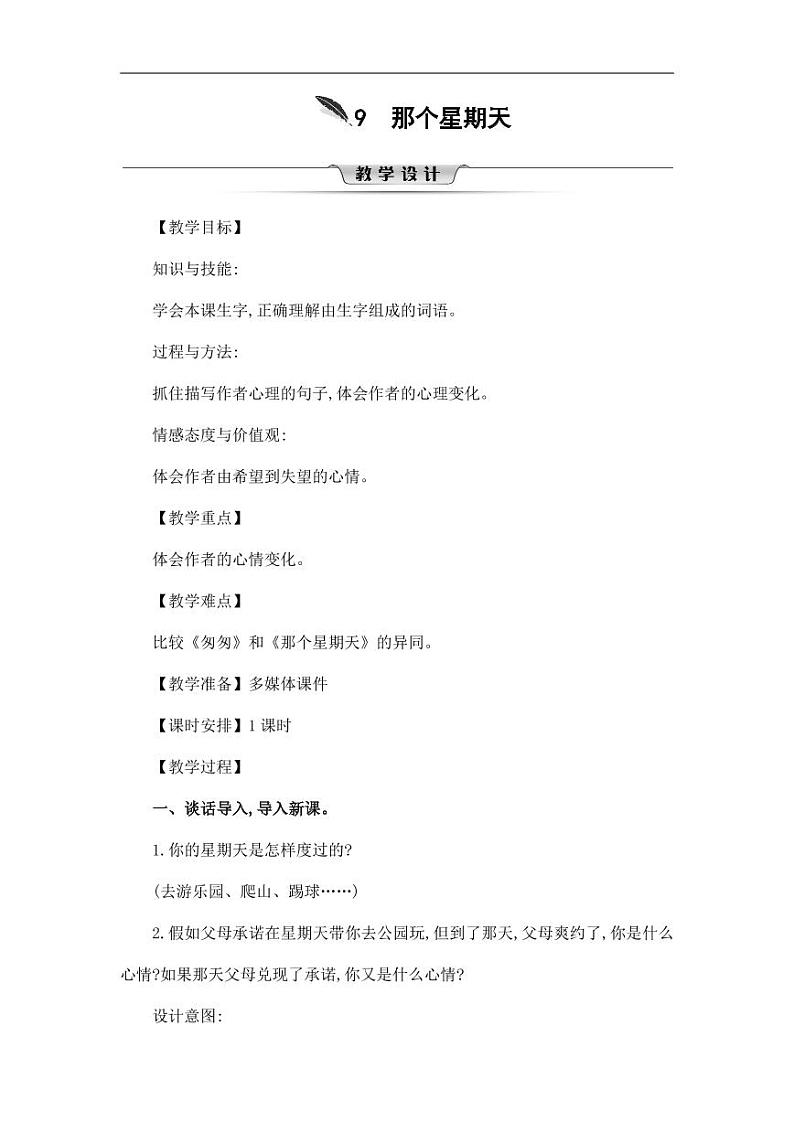 9　那个星期天

教学设计

【教学目标】

知识与技能:

学会本课生字,正确理解由生字组成的词语。

过程与方法:

抓住描写作者心理的句子,体会作者的心理变化。

情感态度与价值观:

体会作者由希望到失望的心情。

【教学重点】

体会作者的心情变化。

【教学难点】

比较《匆匆》和《那个星期天》的异同。

【教学准备】多媒体课件

【课时安排】1 课时

【教学过程】

一、谈话导入,导入新课。

1.你的星期天是怎样度过的?

(去游乐园、爬山、踢球……)

2.假如父母承诺在星期天带你去公园玩,但到了那天,父母爽约了,你是什么心情?如果那天父母兑现了承诺,你又是什么心情?

设计意图: